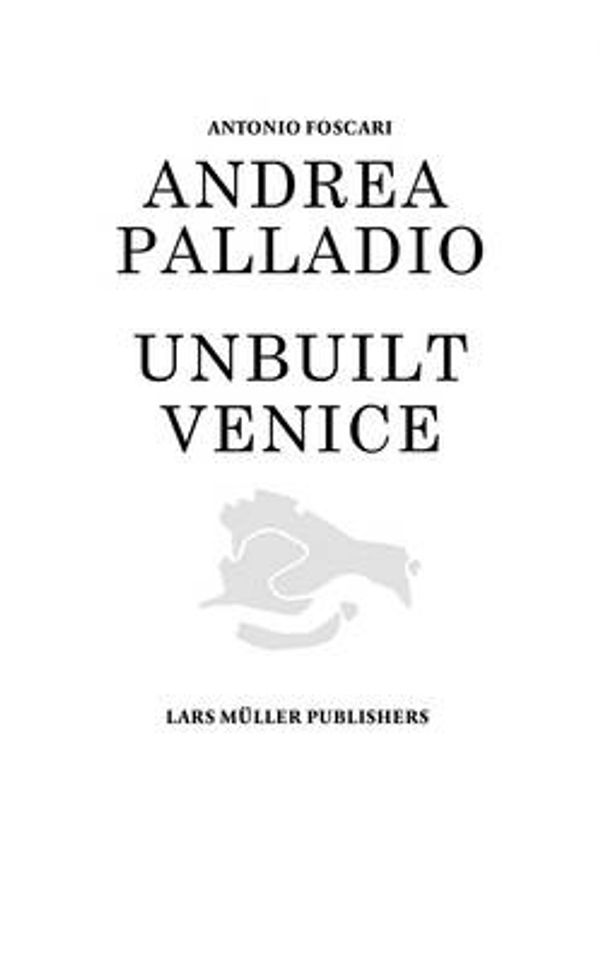 ANTONIO FOSCARI

ANDREA PALLADIO

UNBUILT VENICE

LARS MÜLLER PUBLISHERS